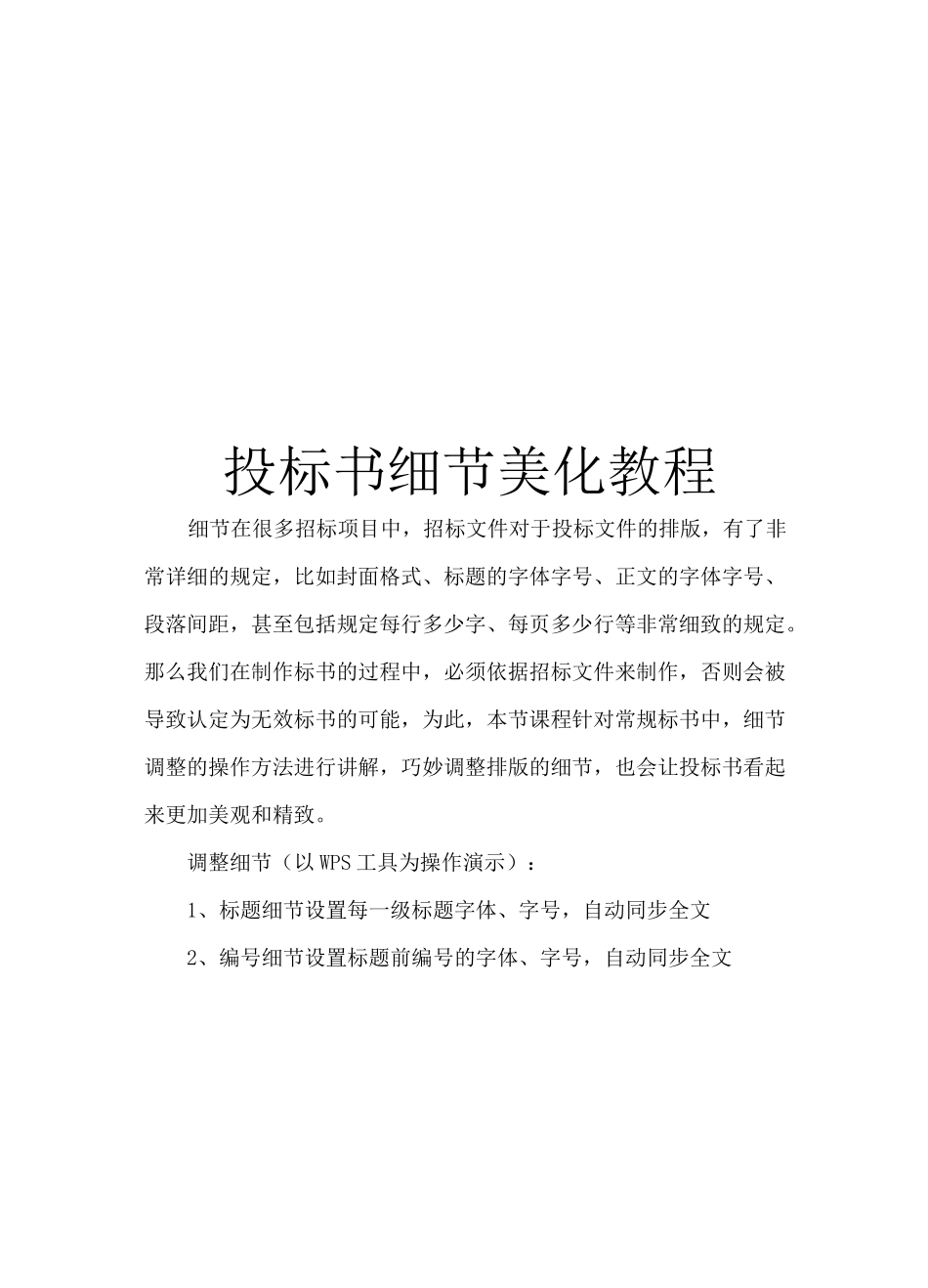 投标书细节美化教程

细节在很多招标项目中，招标文件对于投标文件的排版，有了非常详细的规定，比如封面格式、标题的字体字号、正文的字体字号、段落间距，甚至包括规定每行多少字、每页多少行等非常细致的规定。那么我们在制作标书的过程中，必须依据招标文件来制作，否则会被导致认定为无效标书的可能，为此，本节课程针对常规标书中，细节调整的操作方法进行讲解，巧妙调整排版的细节，也会让投标书看起来更加美观和精致。

调整细节（以WPS工具为操作演示）：

1、标题细节设置每一级标题字体、字号，自动同步全文

2、编号细节设置标题前编号的字体、字号，自动同步全文